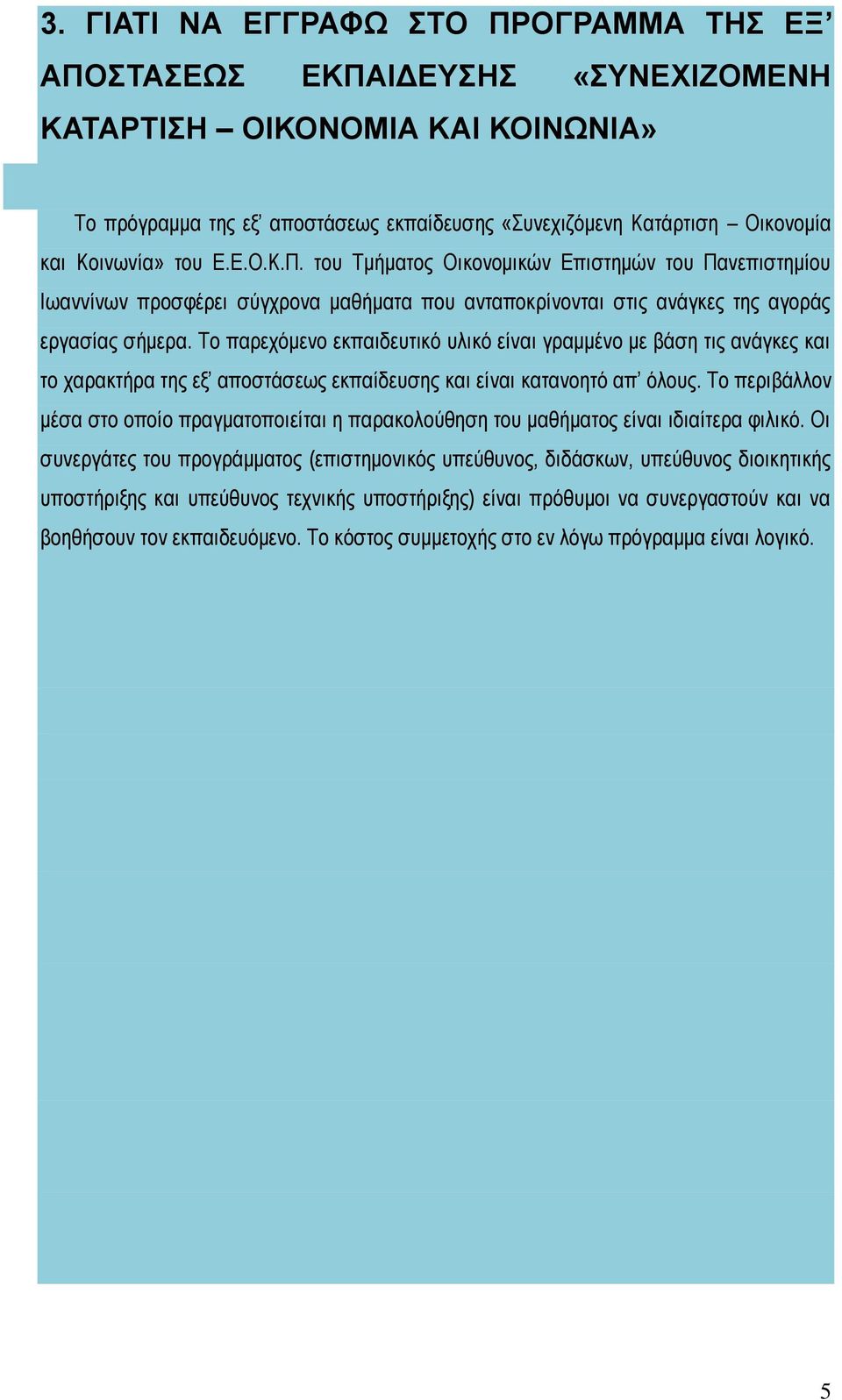 3. ΓΙΑΤΙ ΝΑ ΕΓΓΡΑΦΩ ΣΤΟ ΠΡΟΓΡΑΜΜΑ ΤΗΣ ΕΞ' ΑΠΟΣΤΑΣΕΩΣ ΕΚΠΑΙΔΕΥΣΗΣ «ΣΥΝΕΧΙΖΟΜΕΝΗ ΚΑΤΑΡΤΙΣΗ – ΟΙΚΟΝΟΜΙΑ ΚΑΙ ΚΟΙΝΩΝΙΑ»

Το πρόγραμμα της εξ' αποστάσεως εκπαίδευσης «Συνεχιζόμενη Κατάρτιση – Οικονομία και Κοινωνία» του Ε.Ε.Ο.Κ.Π. του Τμήματος Οικονομικών Επιστημών του Πανεπιστημίου Ιωαννίνων προσφέρει σύγχρονα μαθήματα που ανταποκρίνονται στις ανάγκες της αγοράς εργασίας σήμερα. Το παρεχόμενο εκπαιδευτικό υλικό είναι γραμμένο με βάση τις ανάγκες και το χαρακτήρα της εξ' αποστάσεως εκπαίδευσης και είναι κατανοητό απ' όλους. Το περιβάλλον μέσα στο οποίο πραγματοποιείται η παρακολούθηση του μαθήματος είναι ιδιαίτερα φιλικό. Οι συνεργάτες του προγράμματος (επιστημονικός υπεύθυνος, διδάσκων, υπεύθυνος διοικητικής υποστήριξης και υπεύθυνος τεχνικής υποστήριξης) είναι πρόθυμοι να συνεργαστούν και να βοηθήσουν τον εκπαιδευόμενο. Το κόστος συμμετοχής στο εν λόγω πρόγραμμα είναι λογικό.

5